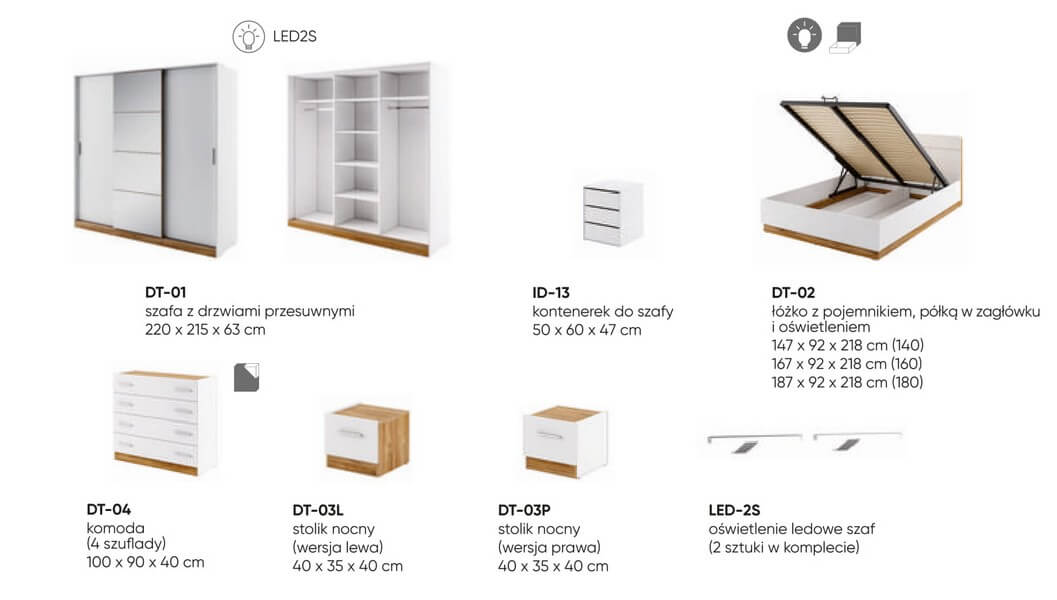 LED2S

DT-01
szafa z drzwiami przesuwnymi
220 x 215 x 63 cm

ID-13
kontenerek do szafy
50 x 60 x 47 cm

DT-02
łóżko z pojemnikiem, półką w zagłówku i oświetleniem
147 x 92 x 218 cm (140)
167 x 92 x 218 cm (160)
187 x 92 x 218 cm (180)

DT-04
komoda
(4 szuflady)
100 x 90 x 40 cm

DT-03L
stolik nocny
(wersja lewa)
40 x 35 x 40 cm

DT-03P
stolik nocny
(wersja prawa)
40 x 35 x 40 cm

LED-2S
oświetlenie ledowe szaf
(2 sztuki w komplecie)